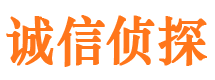 诚信侦探